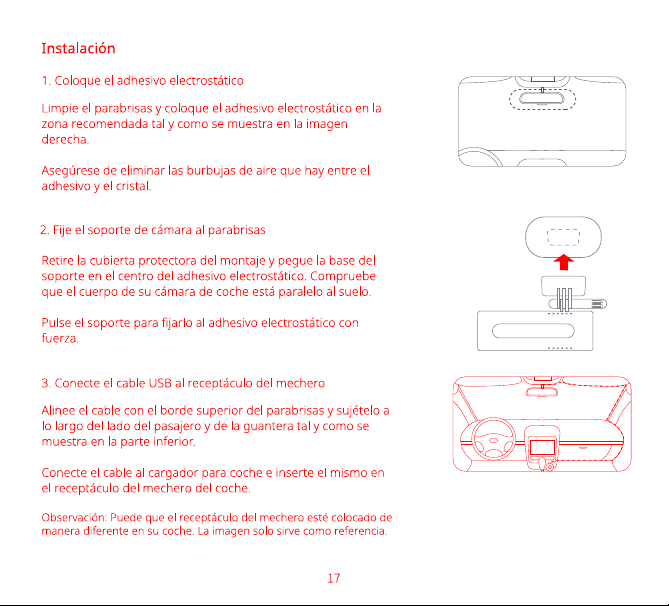 Instalación

1. Coloque el adhesivo electrostático

Limpie el parabrisas y coloque el adhesivo electrostático en la zona recomendada tal y como se muestra en la imagen derecha.

Asegúrese de eliminar las burbujas de aire que hay entre el adhesivo y el cristal.

2. Fije el soporte de cámara al parabrisas

Retire la cubierta protectora del montaje y pegue la base del soporte en el centro del adhesivo electrostático. Compruebe que el cuerpo de su cámara de coche está paralelo al suelo.

Pulse el soporte para fijarlo al adhesivo electrostático con fuerza.

3. Conecte el cable USB al receptáculo del mechero

Alinee el cable con el borde superior del parabrisas y sujételo a lo largo del lado del pasajero y de la guantera tal y como se muestra en la parte inferior.

Conecte el cable al cargador para coche e inserte el mismo en el receptáculo del mechero del coche.

Observación: Puede que el receptáculo del mechero esté colocado de manera diferente en su coche. La imagen solo sirve como referencia.

17